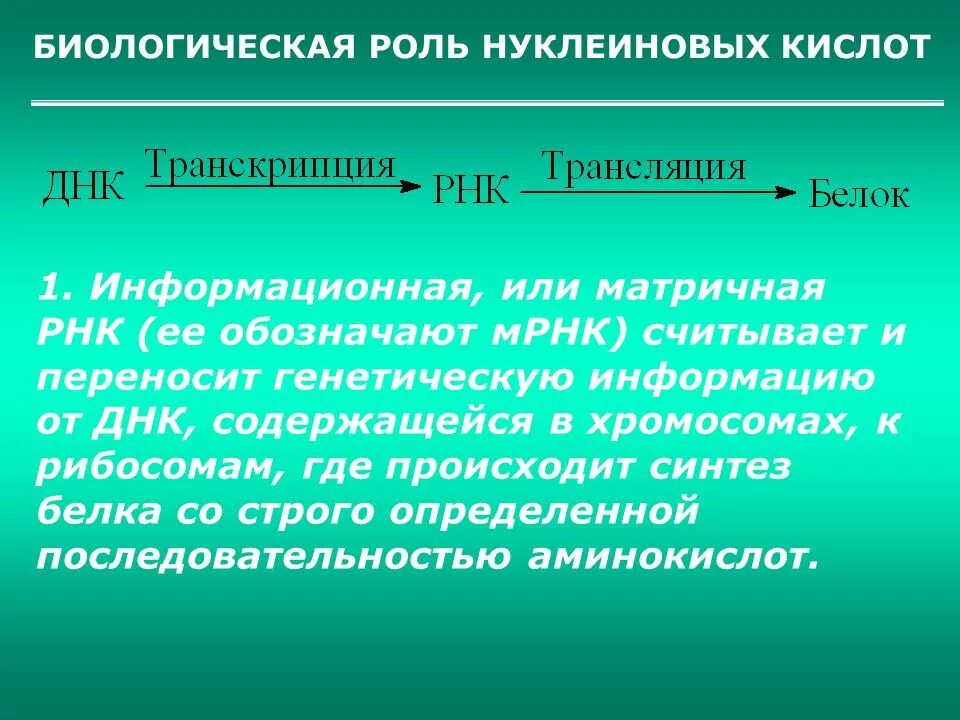 БИОЛОГИЧЕСКАЯ РОЛЬ НУКЛЕИНОВЫХ КИСЛОТ

ДНК $\xrightarrow{\text{Транскрипция}}$ РНК $\xrightarrow{\text{Трансляция}}$ Белок

1. Информационная, или матричная РНК (ее обозначают мРНК) считывает и переносит генетическую информацию от ДНК, содержащейся в хромосомах, к рибосомам, где происходит синтез белка со строго определенной последовательностью аминокислот.